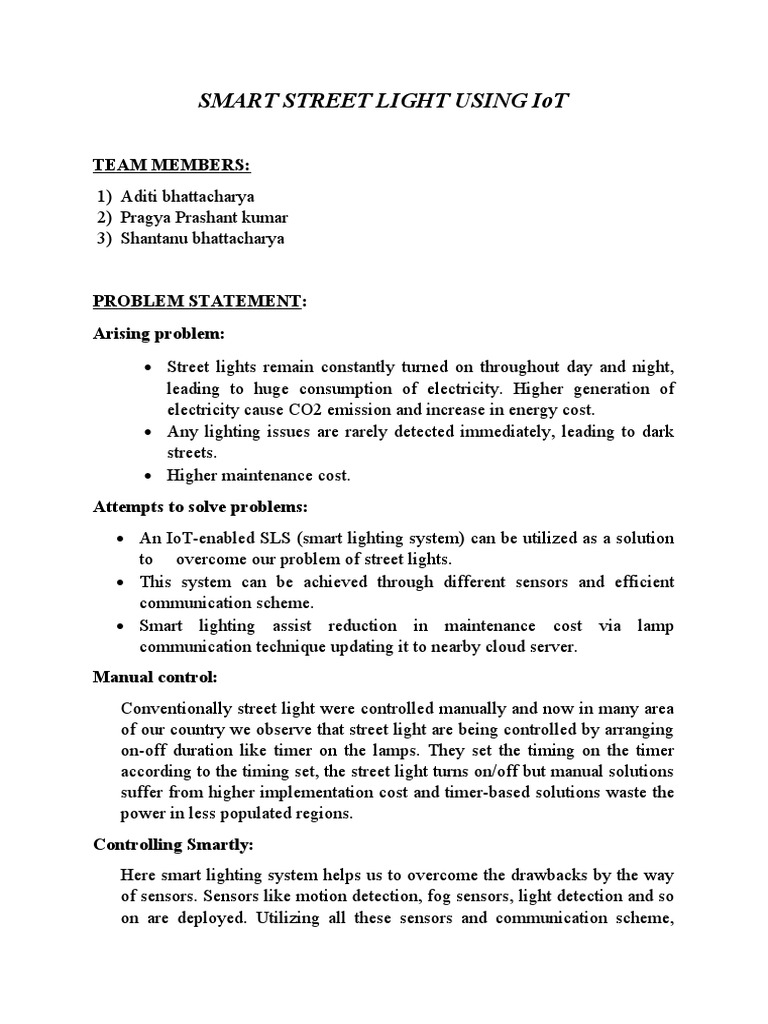 SMART STREET LIGHT USING IoT

TEAM MEMBERS:

1) Aditi bhattacharya
2) Pragya Prashant kumar
3) Shantanu bhattacharya

PROBLEM STATEMENT:

Arising problem:

• Street lights remain constantly turned on throughout day and night, leading to huge consumption of electricity. Higher generation of electricity cause CO2 emission and increase in energy cost.
• Any lighting issues are rarely detected immediately, leading to dark streets.
• Higher maintenance cost.

Attempts to solve problems:

• An IoT-enabled SLS (smart lighting system) can be utilized as a solution to overcome our problem of street lights.
• This system can be achieved through different sensors and efficient communication scheme.
• Smart lighting assist reduction in maintenance cost via lamp communication technique updating it to nearby cloud server.

Manual control:

Conventionally street light were controlled manually and now in many area of our country we observe that street light are being controlled by arranging on-off duration like timer on the lamps. They set the timing on the timer according to the timing set, the street light turns on/off but manual solutions suffer from higher implementation cost and timer-based solutions waste the power in less populated regions.

Controlling Smartly:

Here smart lighting system helps us to overcome the drawbacks by the way of sensors. Sensors like motion detection, fog sensors, light detection and so on are deployed. Utilizing all these sensors and communication scheme,